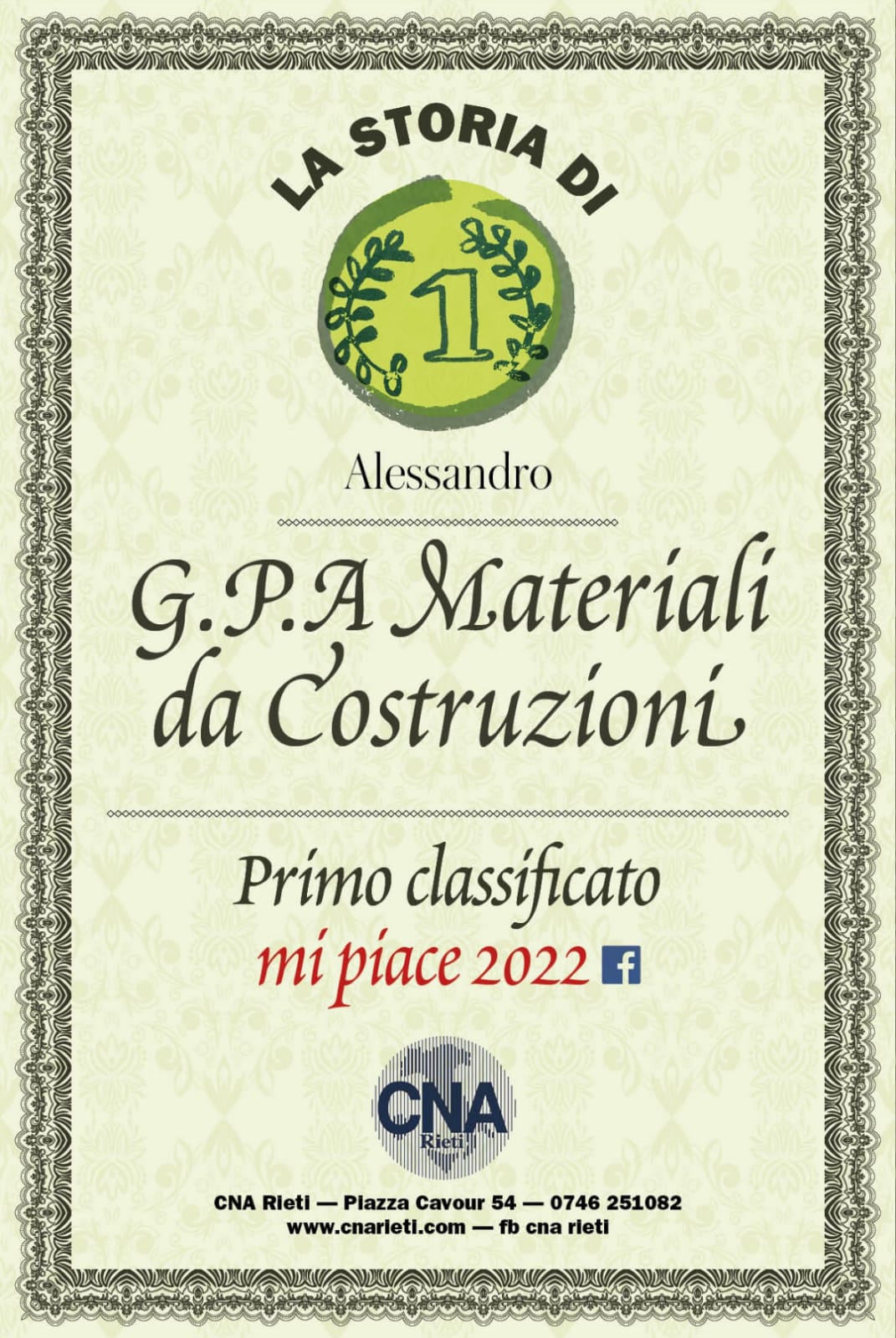 LA STORIA DI

1

Alessandro

G.P.A Materiali da Costruzioni

Primo classificato

mi piace 2022

CNA
Rieti

CNA Rieti — Piazza Cavour 54 — 0746 251082
www.cnarieti.com — fb cna rieti